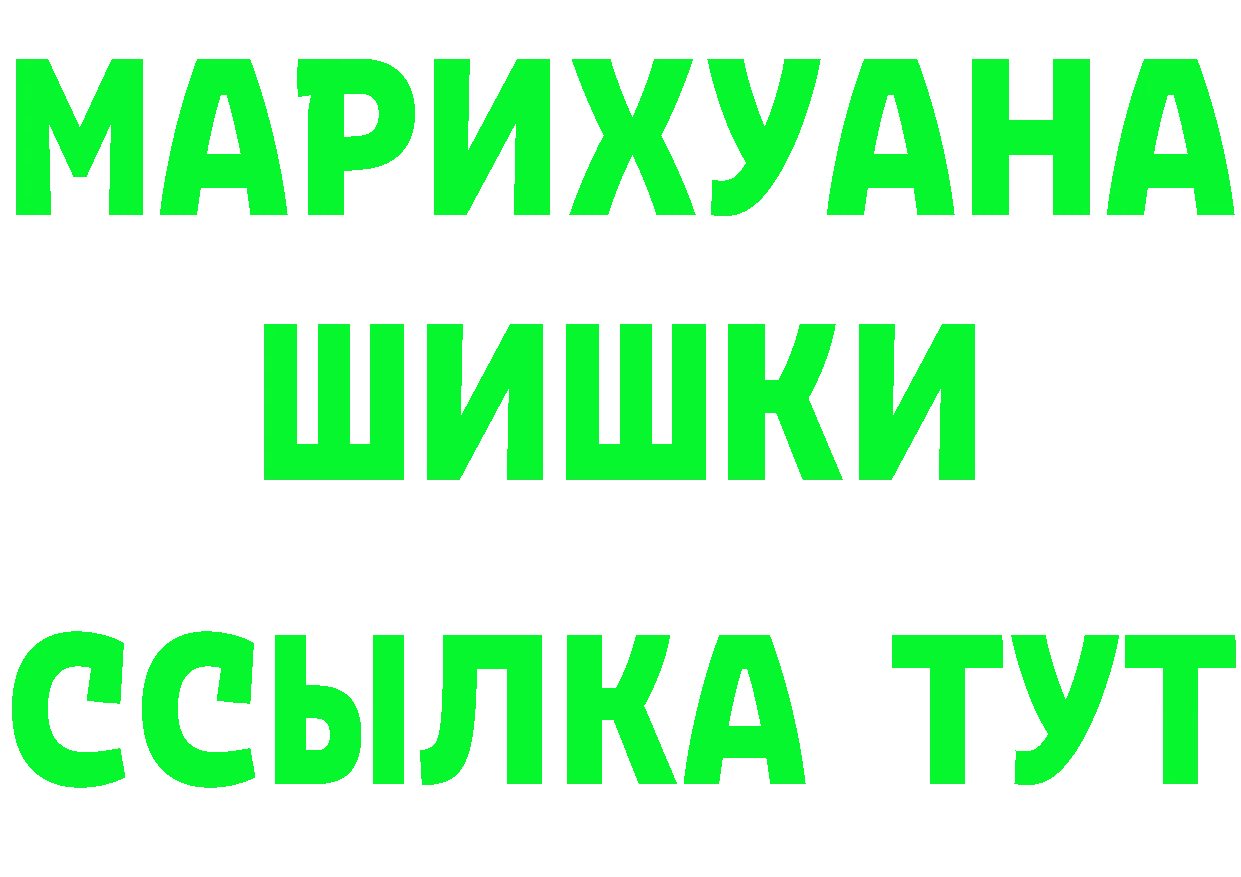 МАРИХУАНА
ШИШКИ
ССЫЛКА ТУТ